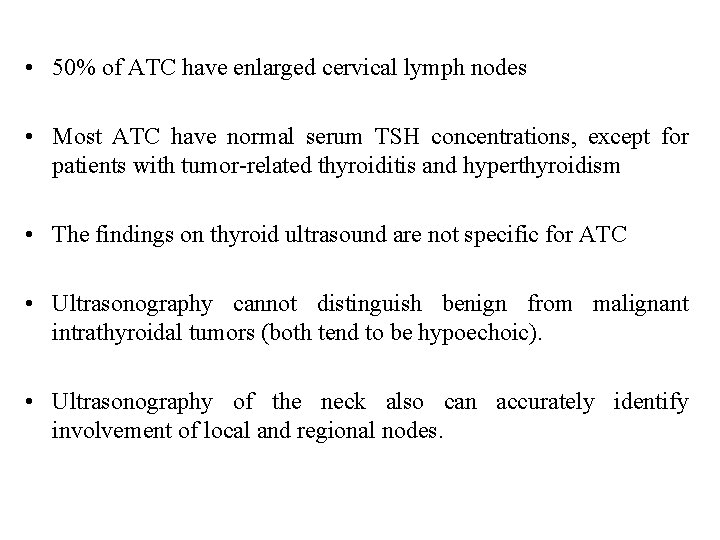 • 50% of ATC have enlarged cervical lymph nodes

• Most ATC have normal serum TSH concentrations, except for patients with tumor-related thyroiditis and hyperthyroidism

• The findings on thyroid ultrasound are not specific for ATC

• Ultrasonography cannot distinguish benign from malignant intrathyroidal tumors (both tend to be hypoechoic).

• Ultrasonography of the neck also can accurately identify involvement of local and regional nodes.